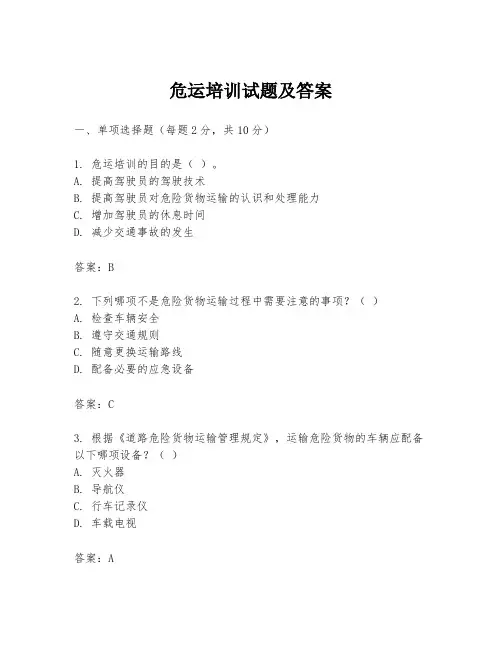 危运培训试题及答案

一、单项选择题（每题2分，共10分）

1. 危运培训的目的是（ ）。
A. 提高驾驶员的驾驶技术
B. 提高驾驶员对危险货物运输的认识和处理能力
C. 增加驾驶员的休息时间
D. 减少交通事故的发生

答案：B

2. 下列哪项不是危险货物运输过程中需要注意的事项？（ ）
A. 检查车辆安全
B. 遵守交通规则
C. 随意更换运输路线
D. 配备必要的应急设备

答案：C

3. 根据《道路危险货物运输管理规定》，运输危险货物的车辆应配备以下哪项设备？（ ）
A. 灭火器
B. 导航仪
C. 行车记录仪
D. 车载电视

答案：A